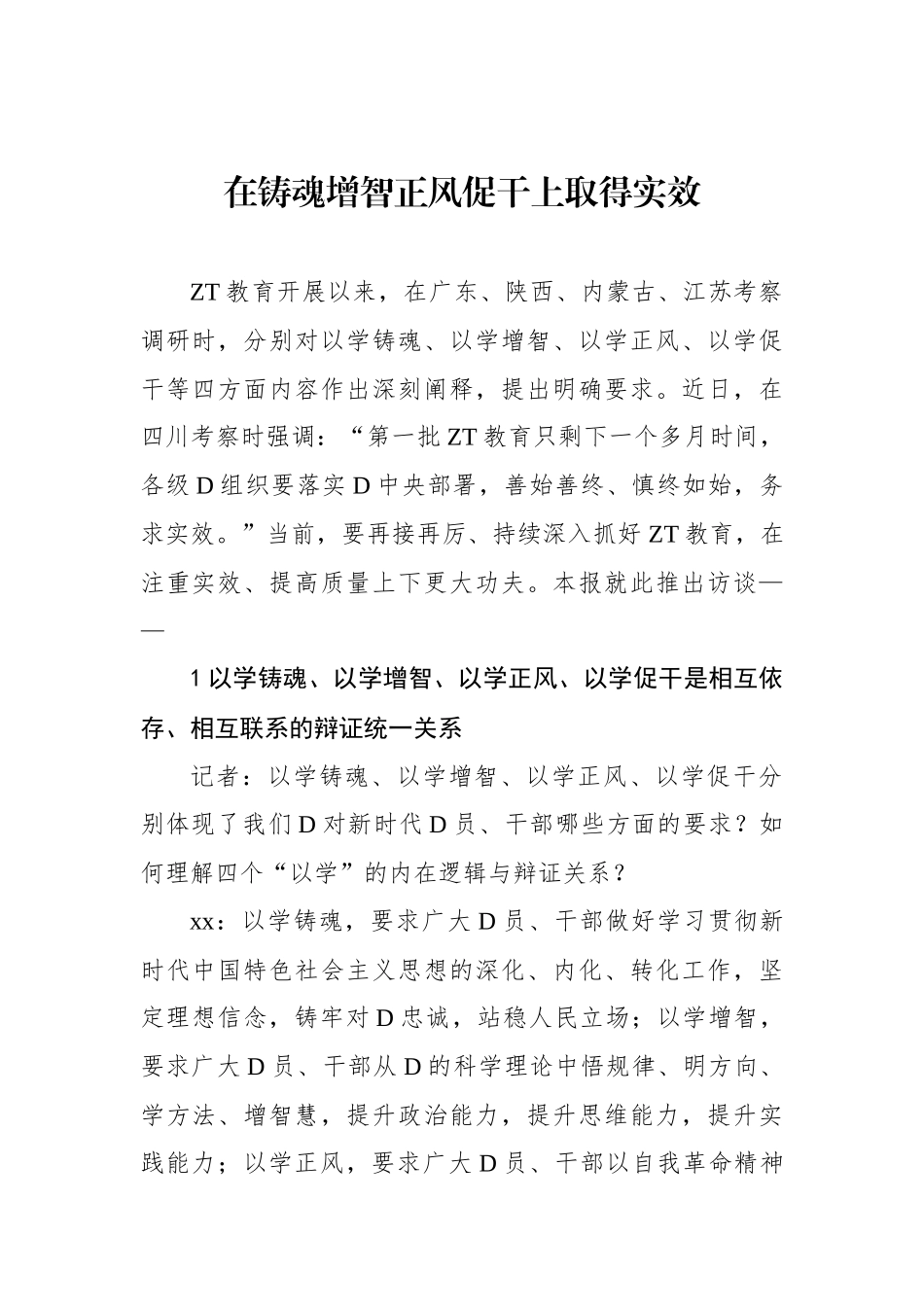 在铸魂增智正风促干上取得实效

ZT教育开展以来，在广东、陕西、内蒙古、江苏考察调研时，分别对以学铸魂、以学增智、以学正风、以学促干等四方面内容作出深刻阐释，提出明确要求。近日，在四川考察时强调：“第一批ZT教育只剩下一个多月时间，各级D组织要落实D中央部署，善始善终、慎终如始，务求实效。”当前，要再接再厉、持续深入抓好ZT教育，在注重实效、提高质量上下更大功夫。本报就此推出访谈——

1以学铸魂、以学增智、以学正风、以学促干是相互依存、相互联系的辩证统一关系

记者：以学铸魂、以学增智、以学正风、以学促干分别体现了我们D对新时代D员、干部哪些方面的要求？如何理解四个“以学”的内在逻辑与辩证关系？

xx：以学铸魂，要求广大D员、干部做好学习贯彻新时代中国特色社会主义思想的深化、内化、转化工作，坚定理想信念，铸牢对D忠诚，站稳人民立场；以学增智，要求广大D员、干部从D的科学理论中悟规律、明方向、学方法、增智慧，提升政治能力，提升思维能力，提升实践能力；以学正风，要求广大D员、干部以自我革命精神